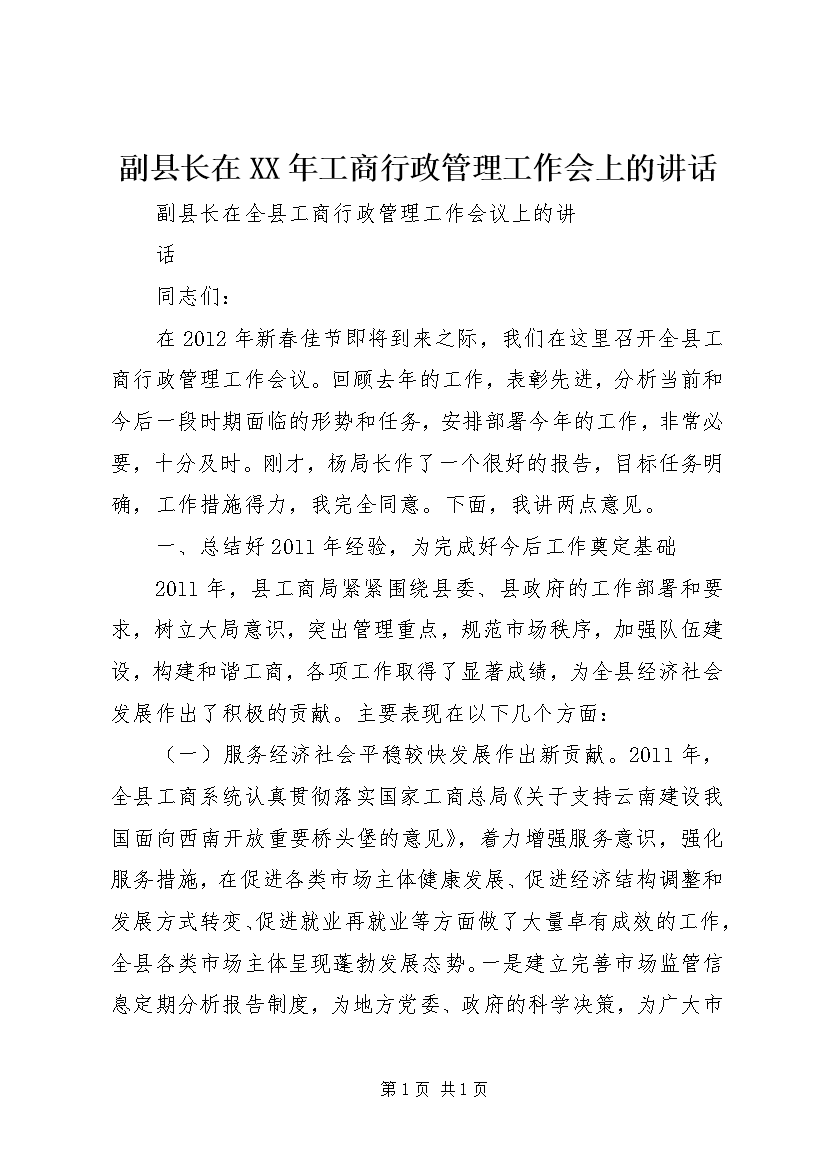 副县长在XX年工商行政管理工作会上的讲话

副县长在全县工商行政管理工作会议上的讲话

同志们：

在2012年新春佳节即将到来之际，我们在这里召开全县工商行政管理工作会议。回顾去年的工作，表彰先进，分析当前和今后一段时期面临的形势和任务，安排部署今年的工作，非常必要，十分及时。刚才，杨局长作了一个很好的报告，目标任务明确，工作措施得力，我完全同意。下面，我讲两点意见。

一、总结好2011年经验，为完成好今后工作奠定基础

2011年，县工商局紧紧围绕县委、县政府的工作部署和要求，树立大局意识，突出管理重点，规范市场秩序，加强队伍建设，构建和谐工商，各项工作取得了显著成绩，为全县经济社会发展作出了积极的贡献。主要表现在以下几个方面：

（一）服务经济社会平稳较快发展作出新贡献。2011年，全县工商系统认真贯彻落实国家工商总局《关于支持云南建设我国面向西南开放重要桥头堡的意见》，着力增强服务意识，强化服务措施，在促进各类市场主体健康发展、促进经济结构调整和发展方式转变、促进就业再就业等方面做了大量卓有成效的工作，全县各类市场主体呈现蓬勃发展态势。一是建立完善市场监管信息定期分析报告制度，为地方党委、政府的科学决策，为广大市

第1页 共1页